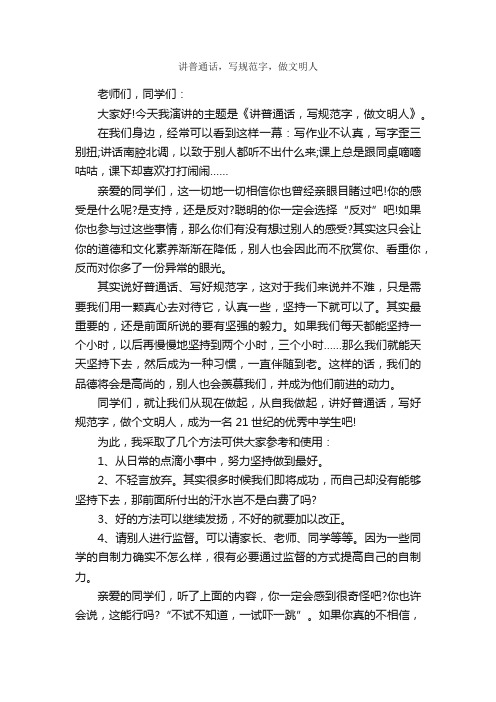 讲普通话，写规范字，做文明人

老师们，同学们：

大家好!今天我演讲的主题是《讲普通话，写规范字，做文明人》。

在我们身边，经常可以看到这样一幕：写作业不认真，写字歪三别扭;讲话南腔北调，以致于别人都听不出什么来;课上总是跟同桌嘀嘀咕咕，课下却喜欢打打闹闹……

亲爱的同学们，这一切地一切相信你也曾经亲眼目睹过吧!你的感受是什么呢?是支持，还是反对?聪明的你一定会选择“反对”吧!如果你也参与过这些事情，那么你们有没有想过别人的感受?其实这只会让你的道德和文化素养渐渐在降低，别人也会因此而不欣赏你、看重你，反而对你多了一份异常的眼光。

其实说好普通话、写好规范字，这对于我们来说并不难，只是需要我们用一颗真心去对待它，认真一些，坚持一下就可以了。其实最重要的，还是前面所说的要有坚强的毅力。如果我们每天都能坚持一个小时，以后再慢慢地坚持到两个小时，三个小时……那么我们就能天天坚持下去，然后成为一种习惯，一直伴随到老。这样的话，我们的品德将会是高尚的，别人也会羡慕我们，并成为他们前进的动力。

同学们，就让我们从现在做起，从自我做起，讲好普通话，写好规范字，做个文明人，成为一名 21 世纪的优秀中学生吧!

为此，我采取了几个方法可供大家参考和使用：

1、从日常的点滴小事中，努力坚持做到最好。

2、不轻言放弃。其实很多时候我们即将成功，而自己却没有能够坚持下去，那前面所付出的汗水岂不是白费了吗?

3、好的方法可以继续发扬，不好的就要加以改正。

4、请别人进行监督。可以请家长、老师、同学等等。因为一些同学的自制力确实不怎么样，很有必要通过监督的方式提高自己的自制力。

亲爱的同学们，听了上面的内容，你一定会感到很奇怪吧?你也许会说，这能行吗?“不试不知道，一试吓一跳”。如果你真的不相信，